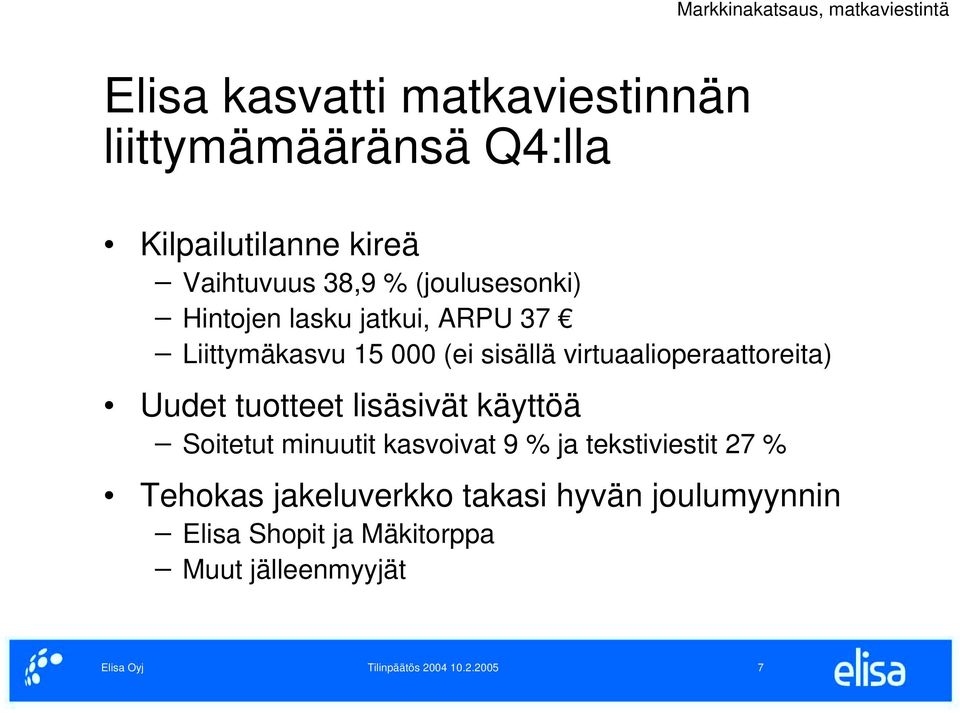 Markkinakatsaus, matkaviestintä

Elisa kasvatti matkaviestinnän liittymämääränsä Q4:lla

• Kilpailutilanne kireä
– Vaihtuvuus 38,9 % (joulusesonki)
– Hintojen lasku jatkui, ARPU 37 €
– Liittymäkasvu 15 000 (ei sisällä virtuaalioperaattoreita)
• Uudet tuotteet lisäsivät käyttöä
– Soitetut minuutit kasvoivat 9 % ja tekstiviestit 27 %
• Tehokas jakeluverkko takasi hyvän joulumyynnin
– Elisa Shopit ja Mäkitorppa
– Muut jälleenmyyjät

Elisa Oyj Tilinpäätös 2004 10.2.2005 7 elisa